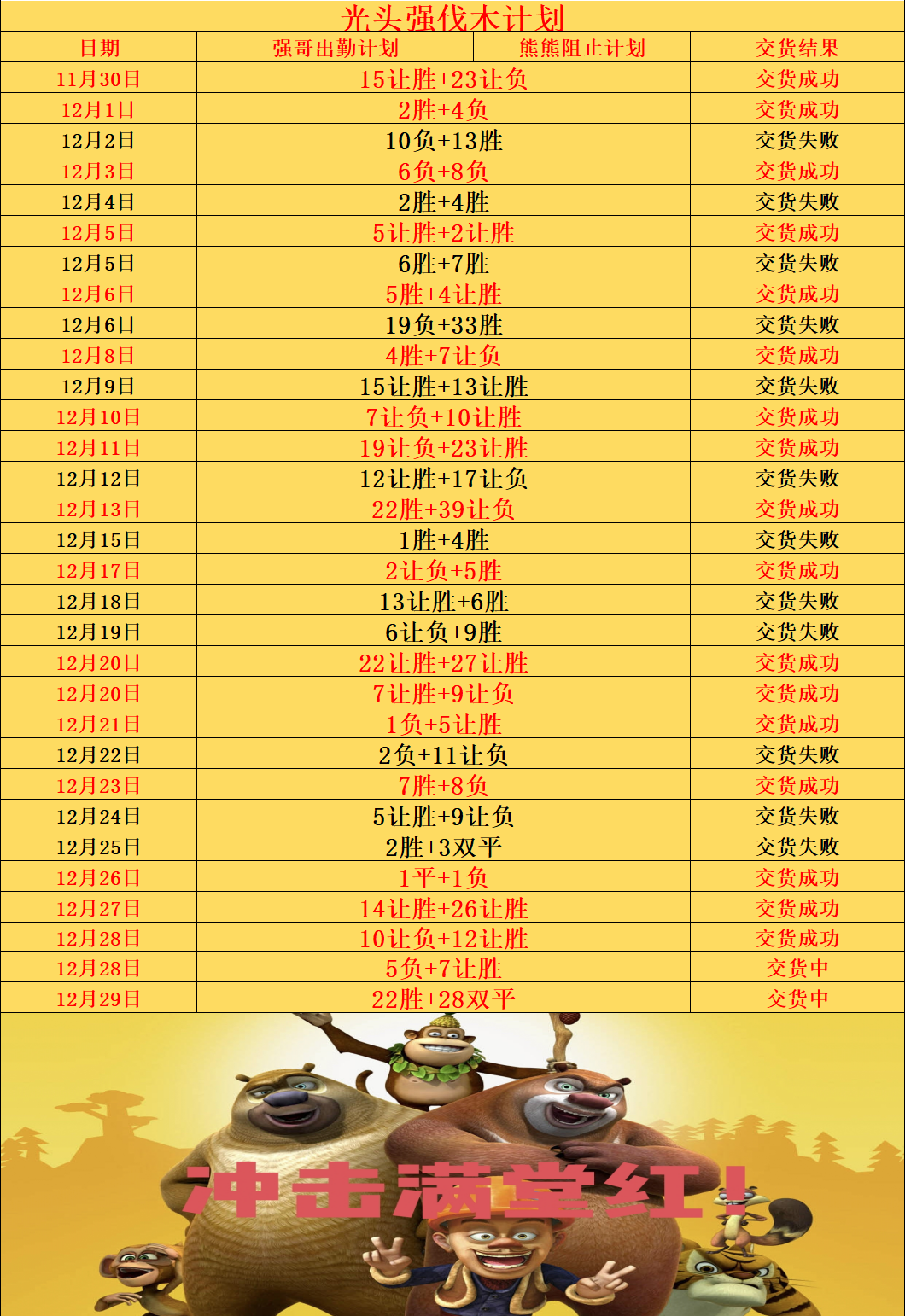 光头强伐木计划

| 日期 | 强哥出勤计划 | 熊熊阻止计划 | 交货结果 |
|---|---|---|---|
| 11月30日 | 15让胜+23让负 | | 交货成功 |
| 12月1日 | 2胜+4负 | | 交货成功 |
| 12月2日 | 10负+13胜 | | 交货失败 |
| 12月3日 | 6负+8负 | | 交货成功 |
| 12月4日 | 2胜+4胜 | | 交货失败 |
| 12月5日 | 5让胜+2让胜 | | 交货成功 |
| 12月5日 | 6胜+7胜 | | 交货失败 |
| 12月6日 | 5胜+4让胜 | | 交货成功 |
| 12月6日 | 19负+33胜 | | 交货失败 |
| 12月8日 | 4胜+7让负 | | 交货成功 |
| 12月9日 | 15让胜+13让胜 | | 交货失败 |
| 12月10日 | 7让负+10让胜 | | 交货成功 |
| 12月11日 | 19让负+23让胜 | | 交货成功 |
| 12月12日 | 12让胜+17让负 | | 交货失败 |
| 12月13日 | 22胜+39让负 | | 交货成功 |
| 12月15日 | 1胜+4胜 | | 交货失败 |
| 12月17日 | 2让负+5胜 | | 交货成功 |
| 12月18日 | 13让胜+6胜 | | 交货失败 |
| 12月19日 | 6让负+9胜 | | 交货失败 |
| 12月20日 | 22让胜+27让胜 | | 交货成功 |
| 12月20日 | 7让胜+9让负 | | 交货成功 |
| 12月21日 | 1负+5让胜 | | 交货成功 |
| 12月22日 | 2负+11让负 | | 交货失败 |
| 12月23日 | 7胜+8负 | | 交货成功 |
| 12月24日 | 5让胜+9让负 | | 交货失败 |
| 12月25日 | 2胜+3双平 | | 交货失败 |
| 12月26日 | 1平+1负 | | 交货成功 |
| 12月27日 | 14让胜+26让胜 | | 交货成功 |
| 12月28日 | 10让负+12让胜 | | 交货成功 |
| 12月28日 | 5负+7让胜 | | 交货中 |
| 12月29日 | 22胜+28双平 | | 交货中 |

冲击满堂红!